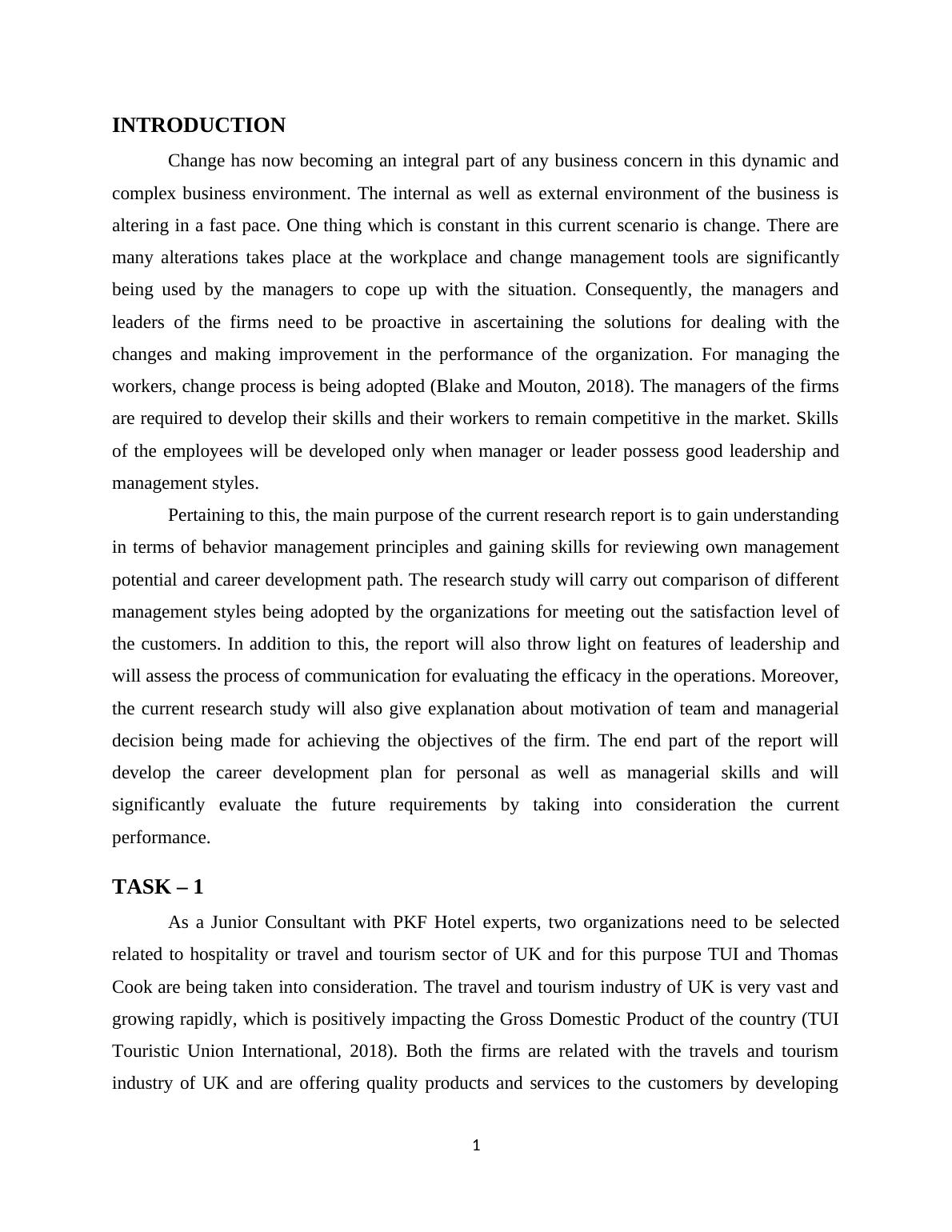 INTRODUCTION

Change has now becoming an integral part of any business concern in this dynamic and complex business environment. The internal as well as external environment of the business is altering in a fast pace. One thing which is constant in this current scenario is change. There are many alterations takes place at the workplace and change management tools are significantly being used by the managers to cope up with the situation. Consequently, the managers and leaders of the firms need to be proactive in ascertaining the solutions for dealing with the changes and making improvement in the performance of the organization. For managing the workers, change process is being adopted (Blake and Mouton, 2018). The managers of the firms are required to develop their skills and their workers to remain competitive in the market. Skills of the employees will be developed only when manager or leader possess good leadership and management styles.

Pertaining to this, the main purpose of the current research report is to gain understanding in terms of behavior management principles and gaining skills for reviewing own management potential and career development path. The research study will carry out comparison of different management styles being adopted by the organizations for meeting out the satisfaction level of the customers. In addition to this, the report will also throw light on features of leadership and will assess the process of communication for evaluating the efficacy in the operations. Moreover, the current research study will also give explanation about motivation of team and managerial decision being made for achieving the objectives of the firm. The end part of the report will develop the career development plan for personal as well as managerial skills and will significantly evaluate the future requirements by taking into consideration the current performance.

TASK – 1

As a Junior Consultant with PKF Hotel experts, two organizations need to be selected related to hospitality or travel and tourism sector of UK and for this purpose TUI and Thomas Cook are being taken into consideration. The travel and tourism industry of UK is very vast and growing rapidly, which is positively impacting the Gross Domestic Product of the country (TUI Touristic Union International, 2018). Both the firms are related with the travels and tourism industry of UK and are offering quality products and services to the customers by developing

1